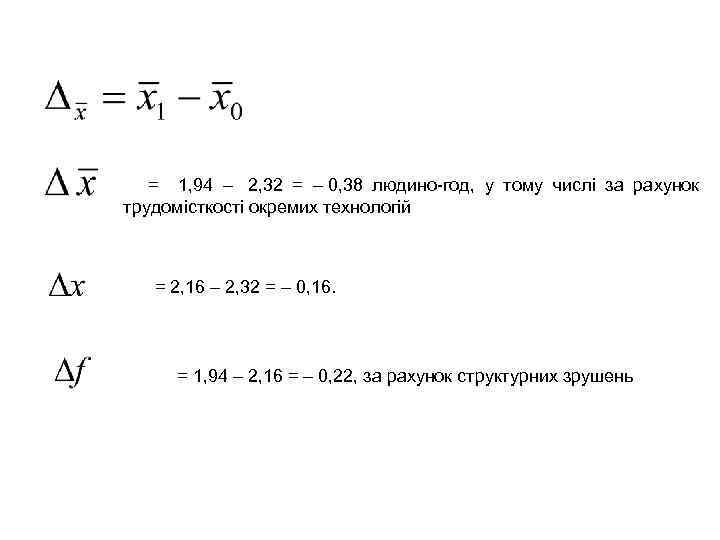 $\Delta_{\bar{x}} = \bar{x}_1 - \bar{x}_0$

$\Delta \bar{x}$ = 1,94 – 2,32 = – 0,38 людино-год, у тому числі за рахунок трудомісткості окремих технологій

$\Delta x$ = 2,16 – 2,32 = – 0,16.

$\Delta f$ = 1,94 – 2,16 = – 0,22, за рахунок структурних зрушень